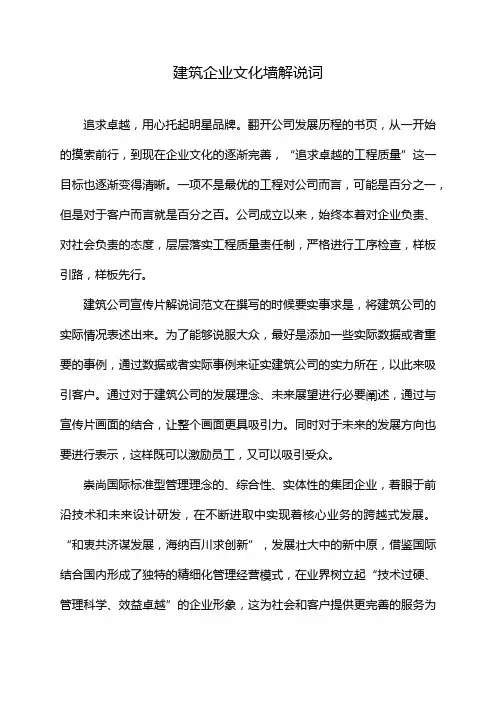 建筑企业文化墙解说词

追求卓越，用心托起明星品牌。翻开公司发展历程的书页，从一开始的摸索前行，到现在企业文化的逐渐完善，“追求卓越的工程质量”这一目标也逐渐变得清晰。一项不是最优的工程对公司而言，可能是百分之一，但是对于客户而言就是百分之百。公司成立以来，始终本着对企业负责、对社会负责的态度，层层落实工程质量责任制，严格进行工序检查，样板引路，样板先行。

建筑公司宣传片解说词范文在撰写的时候要实事求是，将建筑公司的实际情况表述出来。为了能够说服大众，最好是添加一些实际数据或者重要的事例，通过数据或者实际事例来证实建筑公司的实力所在，以此来吸引客户。通过对于建筑公司的发展理念、未来展望进行必要阐述，通过与宣传片画面的结合，让整个画面更具吸引力。同时对于未来的发展方向也要进行表示，这样既可以激励员工，又可以吸引受众。

崇尚国际标准型管理理念的、综合性、实体性的集团企业，着眼于前沿技术和未来设计研发，在不断进取中实现着核心业务的跨越式发展。“和衷共济谋发展，海纳百川求创新”，发展壮大中的新中原，借鉴国际结合国内形成了独特的精细化管理经营模式，在业界树立起“技术过硬、管理科学、效益卓越”的企业形象，这为社会和客户提供更完善的服务为